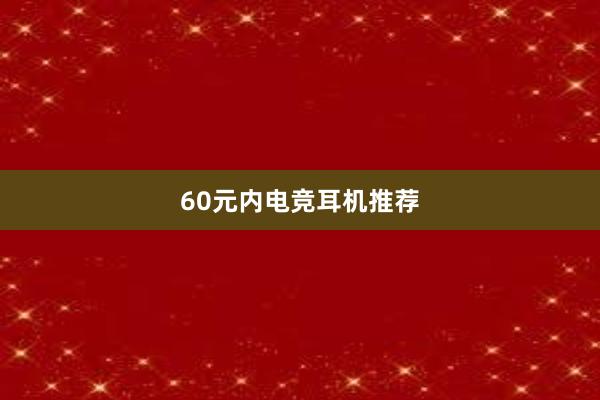 60元内电竞耳机推荐